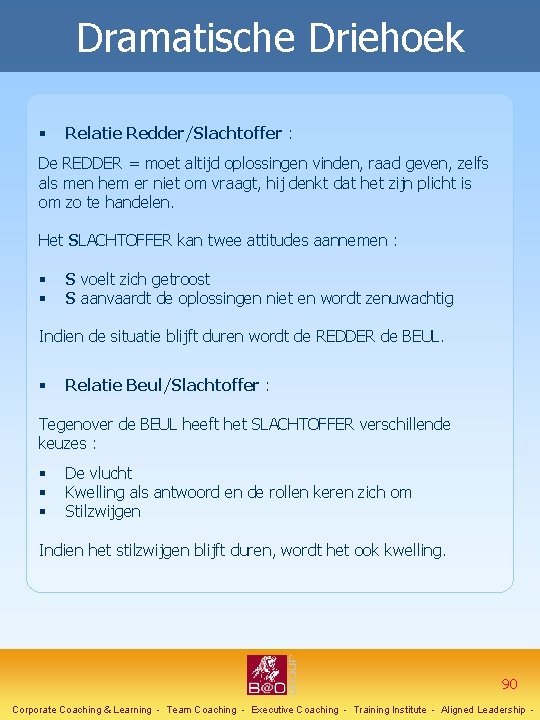 Dramatische Driehoek

• Relatie Redder/Slachtoffer :

De REDDER = moet altijd oplossingen vinden, raad geven, zelfs als men hem er niet om vraagt, hij denkt dat het zijn plicht is om zo te handelen.

Het SLACHTOFFER kan twee attitudes aannemen :

• S voelt zich getroost
• S aanvaardt de oplossingen niet en wordt zenuwachtig

Indien de situatie blijft duren wordt de REDDER de BEUL.

• Relatie Beul/Slachtoffer :

Tegenover de BEUL heeft het SLACHTOFFER verschillende keuzes :

• De vlucht
• Kwelling als antwoord en de rollen keren zich om
• Stilzwijgen

Indien het stilzwijgen blijft duren, wordt het ook kwelling.

B@O

90

Corporate Coaching & Learning - Team Coaching - Executive Coaching - Training Institute - Aligned Leadership -